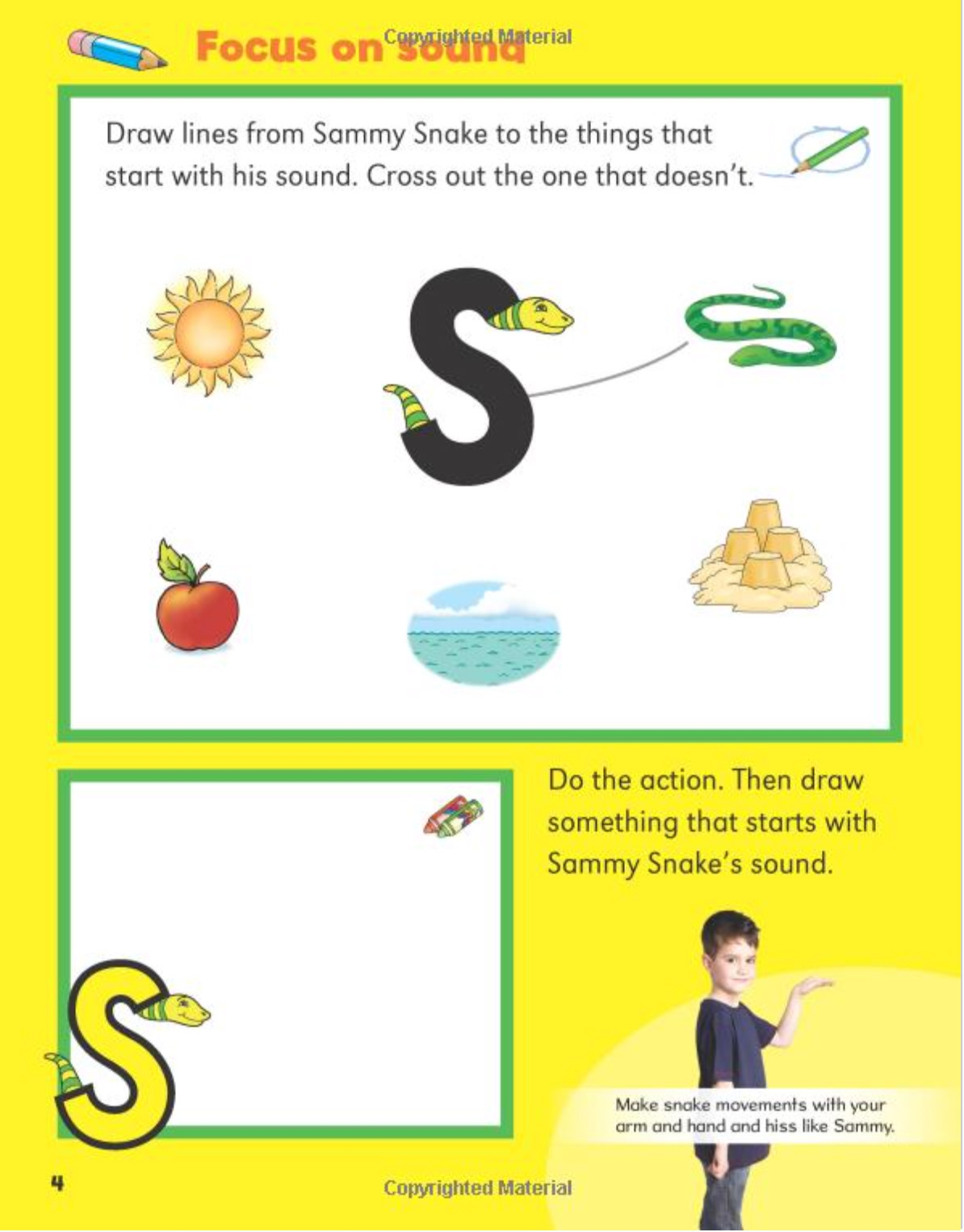 Focus on sound

Copyrighted Material

Draw lines from Sammy Snake to the things that start with his sound. Cross out the one that doesn't.

S

Do the action. Then draw something that starts with Sammy Snake's sound.

S

Make snake movements with your arm and hand and hiss like Sammy.

4

Copyrighted Material